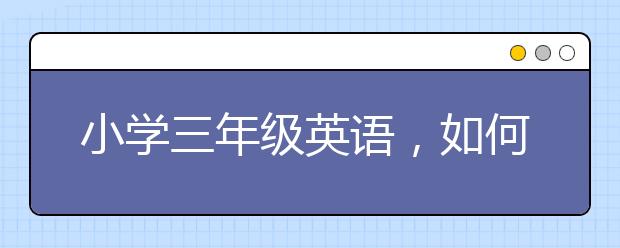 小学三年级英语，如何